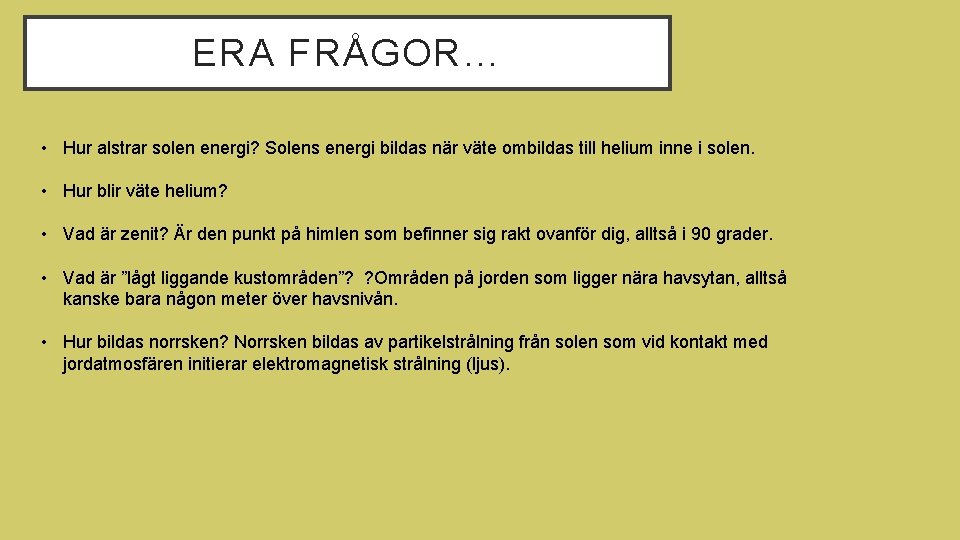 ERA FRÅGOR…

• Hur alstrar solen energi? Solens energi bildas när väte ombildas till helium inne i solen.

• Hur blir väte helium?

• Vad är zenit? Är den punkt på himlen som befinner sig rakt ovanför dig, alltså i 90 grader.

• Vad är ”lågt liggande kustområden”? ?Områden på jorden som ligger nära havsytan, alltså kanske bara någon meter över havsnivån.

• Hur bildas norrsken? Norrsken bildas av partikelstrålning från solen som vid kontakt med jordatmosfären initierar elektromagnetisk strålning (ljus).